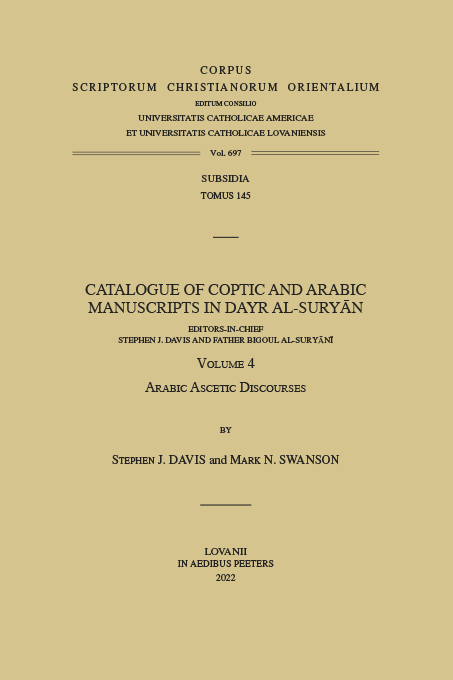 CORPUS
SCRIPTORUM CHRISTIANORUM ORIENTALIUM
EDITUM CONSILIO
UNIVERSITATIS CATHOLICAE AMERICAE
ET UNIVERSITATIS CATHOLICAE LOVANIENSIS

Vol. 697

SUBSIDIA
TOMUS 145

CATALOGUE OF COPTIC AND ARABIC MANUSCRIPTS IN DAYR AL-SURYĀN

EDITORS-IN-CHIEF
STEPHEN J. DAVIS AND FATHER BIGOUL AL-SURYĀNĪ

VOLUME 4

ARABIC ASCETIC DISCOURSES

BY

STEPHEN J. DAVIS and MARK N. SWANSON

LOVANII
IN AEDIBUS PEETERS
2022